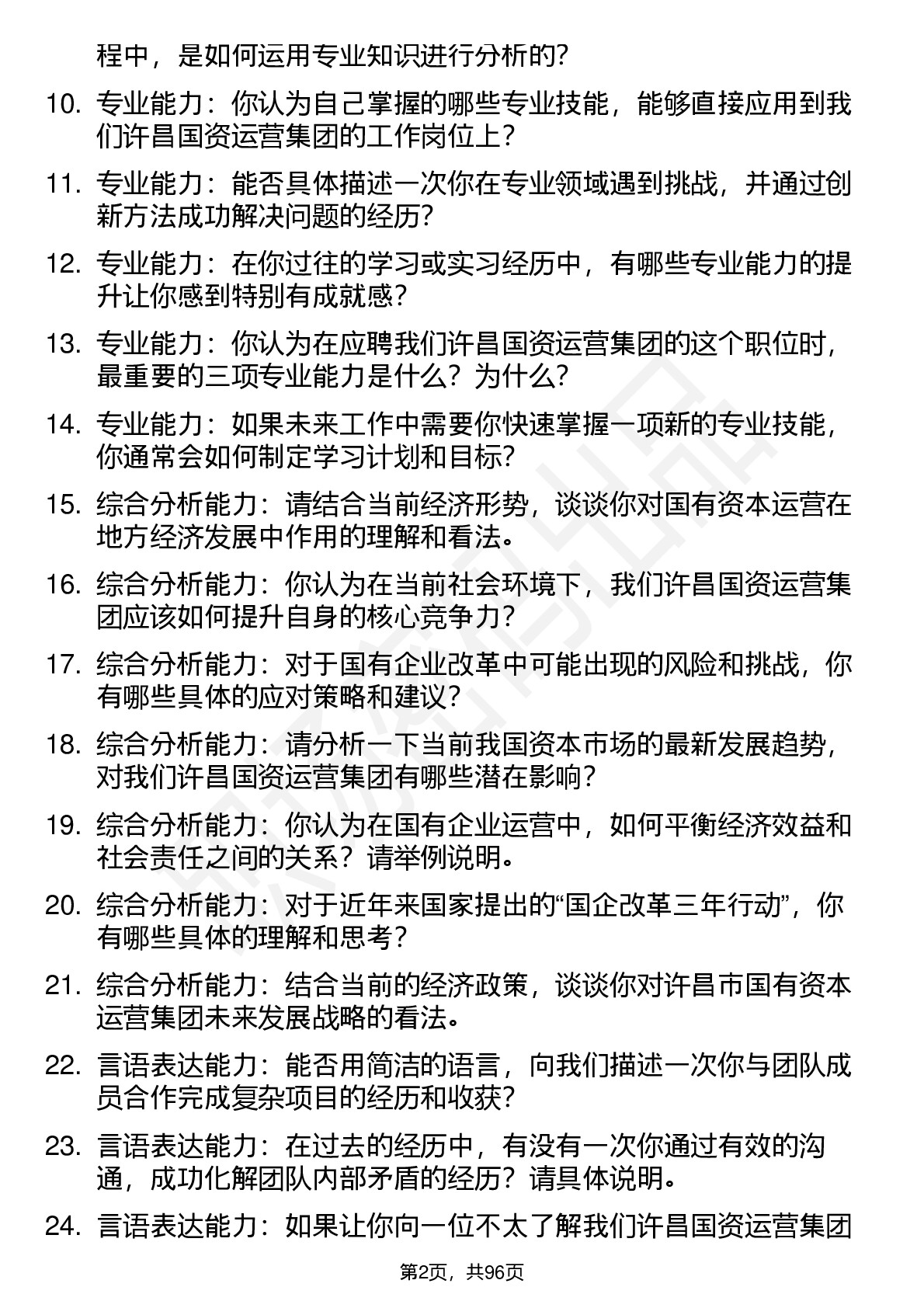 程中，是如何运用专业知识进行分析的？

10. 专业能力：你认为自己掌握的哪些专业技能，能够直接应用到我们许昌国资运营集团的工作岗位上？

11. 专业能力：能否具体描述一次你在专业领域遇到挑战，并通过创新方法成功解决问题的经历？

12. 专业能力：在你过往的学习或实习经历中，有哪些专业能力的提升让你感到特别有成就感？

13. 专业能力：你认为在应聘我们许昌国资运营集团的这个职位时，最重要的三项专业能力是什么？为什么？

14. 专业能力：如果未来工作中需要你快速掌握一项新的专业技能，你通常会如何制定学习计划和目标？

15. 综合分析能力：请结合当前经济形势，谈谈你对国有资本运营在地方经济发展中作用的理解和看法。

16. 综合分析能力：你认为在当前社会环境下，我们许昌国资运营集团应该如何提升自身的核心竞争力？

17. 综合分析能力：对于国有企业改革中可能出现的风险和挑战，你有哪些具体的应对策略和建议？

18. 综合分析能力：请分析一下当前我国资本市场的最新发展趋势，对我们许昌国资运营集团有哪些潜在影响？

19. 综合分析能力：你认为在国有企业运营中，如何平衡经济效益和社会责任之间的关系？请举例说明。

20. 综合分析能力：对于近年来国家提出的“国企改革三年行动”，你有哪些具体的理解和思考？

21. 综合分析能力：结合当前的经济政策，谈谈你对许昌市国有资本运营集团未来发展战略的看法。

22. 言语表达能力：能否用简洁的语言，向我们描述一次你与团队成员合作完成复杂项目的经历和收获？

23. 言语表达能力：在过去的经历中，有没有一次你通过有效的沟通，成功化解团队内部矛盾的经历？请具体说明。

24. 言语表达能力：如果让你向一位不太了解我们许昌国资运营集团

第2页，共96页